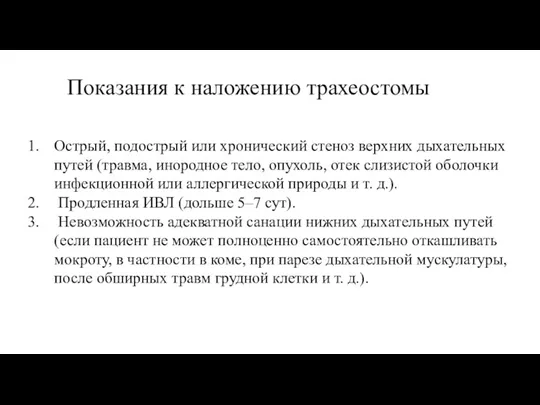 Показания к наложению трахеостомы

1. Острый, подострый или хронический стеноз верхних дыхательных путей (травма, инородное тело, опухоль, отек слизистой оболочки инфекционной или аллергической природы и т. д.).
2. Продленная ИВЛ (дольше 5–7 сут).
3. Невозможность адекватной санации нижних дыхательных путей (если пациент не может полноценно самостоятельно откашливать мокроту, в частности в коме, при парезе дыхательной мускулатуры, после обширных травм грудной клетки и т. д.).